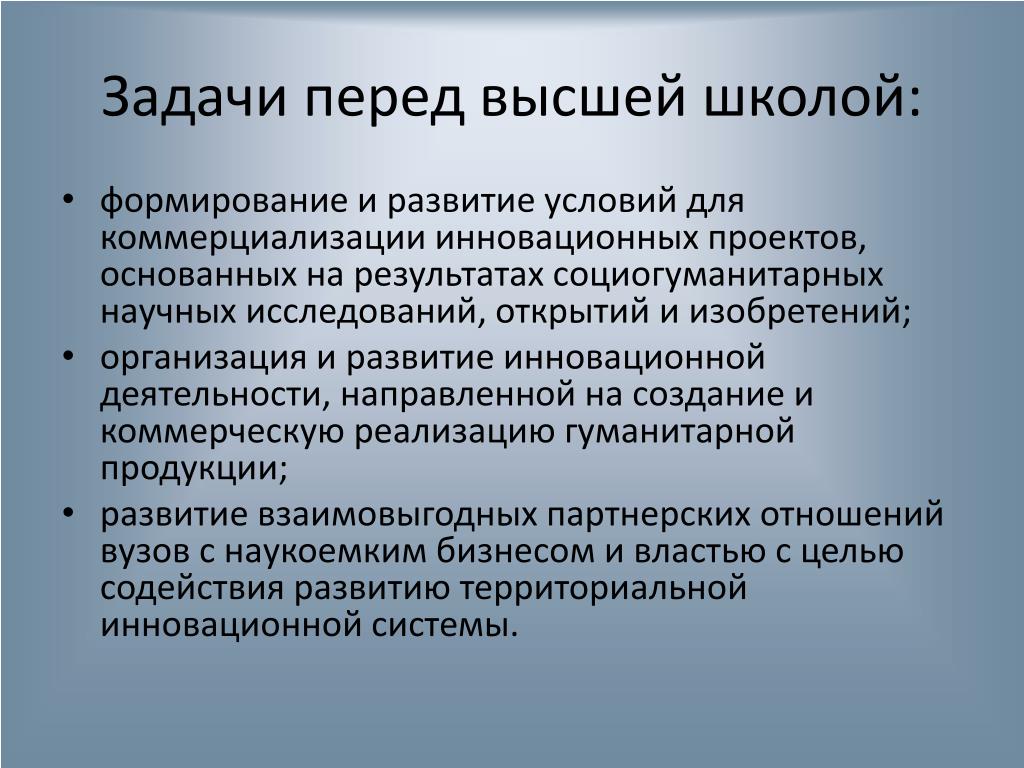 Задачи перед высшей школой:

• формирование и развитие условий для коммерциализации инновационных проектов, основанных на результатах социогуманитарных научных исследований, открытий и изобретений;
• организация и развитие инновационной деятельности, направленной на создание и коммерческую реализацию гуманитарной продукции;
• развитие взаимовыгодных партнерских отношений вузов с наукоемким бизнесом и властью с целью содействия развитию территориальной инновационной системы.